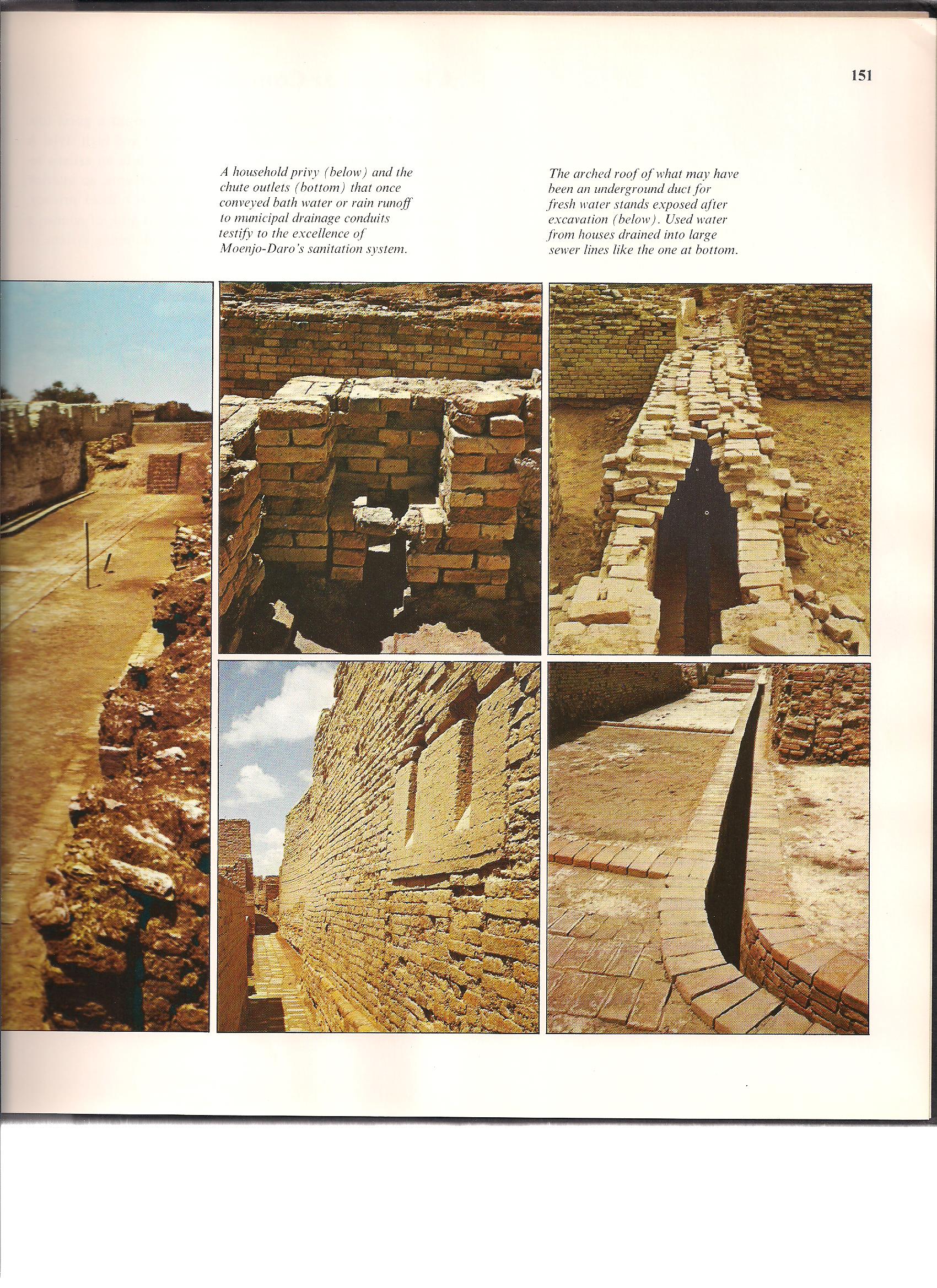 151

A household privy (below) and the chute outlets (bottom) that once conveyed bath water or rain runoff to municipal drainage conduits testify to the excellence of Moenjo-Daro's sanitation system.

The arched roof of what may have been an underground duct for fresh water stands exposed after excavation (below). Used water from houses drained into large sewer lines like the one at bottom.